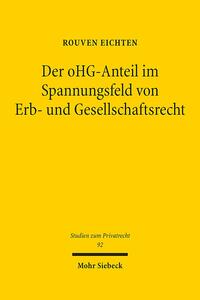 ROUVEN EICHTEN

Der oHG-Anteil im Spannungsfeld von Erb- und Gesellschaftsrecht

Studien zum Privatrecht
92

Mohr Siebeck